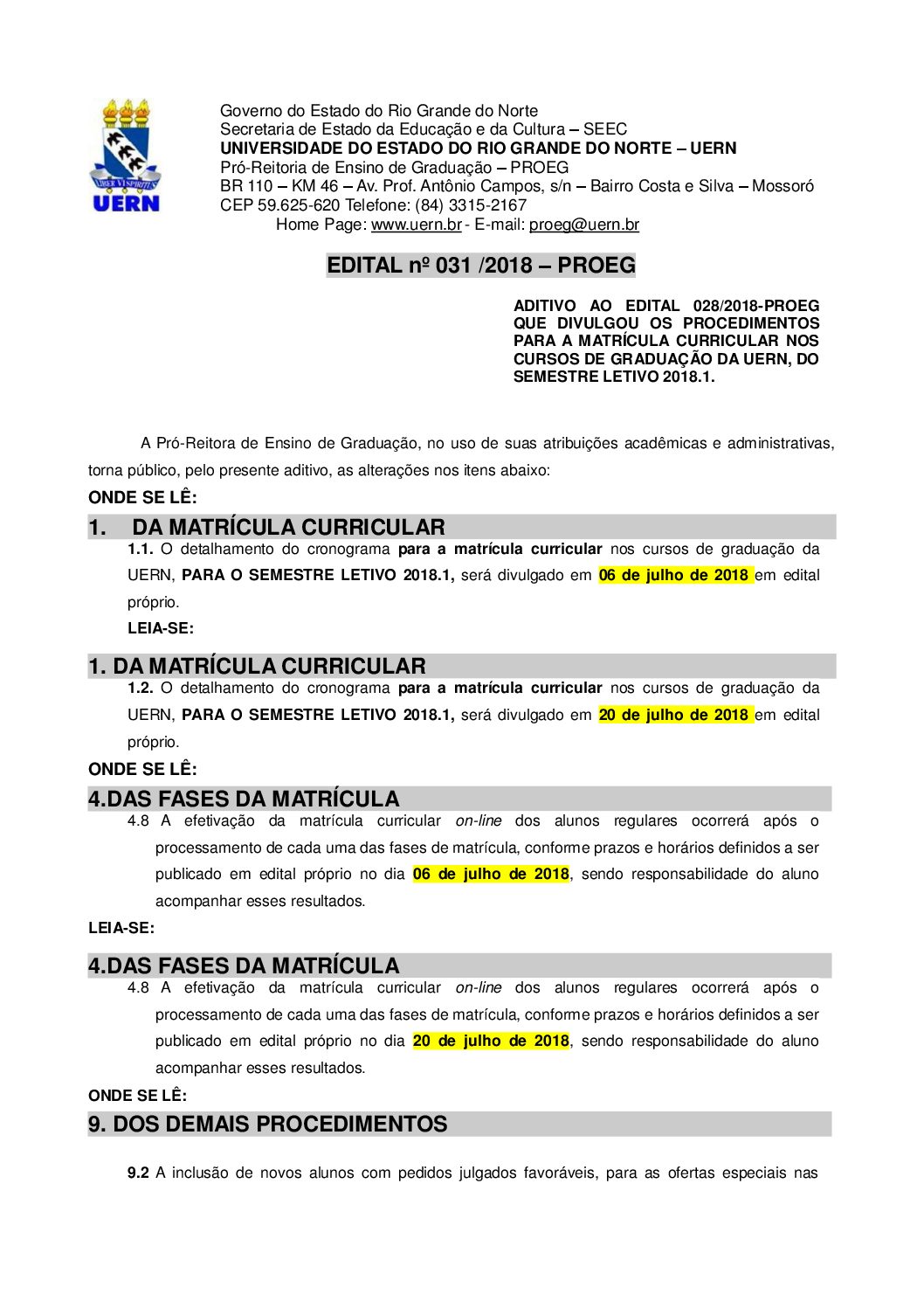 LIBER VI SPIRITUS
UERN

Governo do Estado do Rio Grande do Norte
Secretaria de Estado da Educação e da Cultura – SEEC
UNIVERSIDADE DO ESTADO DO RIO GRANDE DO NORTE – UERN
Pró-Reitoria de Ensino de Graduação – PROEG
BR 110 – KM 46 – Av. Prof. Antônio Campos, s/n – Bairro Costa e Silva – Mossoró
CEP 59.625-620 Telefone: (84) 3315-2167
Home Page: www.uern.br - E-mail: proeg@uern.br

EDITAL nº 031 /2018 – PROEG

ADITIVO AO EDITAL 028/2018-PROEG QUE DIVULGOU OS PROCEDIMENTOS PARA A MATRÍCULA CURRICULAR NOS CURSOS DE GRADUAÇÃO DA UERN, DO SEMESTRE LETIVO 2018.1.

A Pró-Reitora de Ensino de Graduação, no uso de suas atribuições acadêmicas e administrativas, torna público, pelo presente aditivo, as alterações nos itens abaixo:

ONDE SE LÊ:

1. DA MATRÍCULA CURRICULAR

1.1. O detalhamento do cronograma para a matrícula curricular nos cursos de graduação da UERN, PARA O SEMESTRE LETIVO 2018.1, será divulgado em 06 de julho de 2018 em edital próprio.

LEIA-SE:

1. DA MATRÍCULA CURRICULAR

1.2. O detalhamento do cronograma para a matrícula curricular nos cursos de graduação da UERN, PARA O SEMESTRE LETIVO 2018.1, será divulgado em 20 de julho de 2018 em edital próprio.

ONDE SE LÊ:

4.DAS FASES DA MATRÍCULA

4.8 A efetivação da matrícula curricular on-line dos alunos regulares ocorrerá após o processamento de cada uma das fases de matrícula, conforme prazos e horários definidos a ser publicado em edital próprio no dia 06 de julho de 2018, sendo responsabilidade do aluno acompanhar esses resultados.

LEIA-SE:

4.DAS FASES DA MATRÍCULA

4.8 A efetivação da matrícula curricular on-line dos alunos regulares ocorrerá após o processamento de cada uma das fases de matrícula, conforme prazos e horários definidos a ser publicado em edital próprio no dia 20 de julho de 2018, sendo responsabilidade do aluno acompanhar esses resultados.

ONDE SE LÊ:

9. DOS DEMAIS PROCEDIMENTOS

9.2 A inclusão de novos alunos com pedidos julgados favoráveis, para as ofertas especiais nas